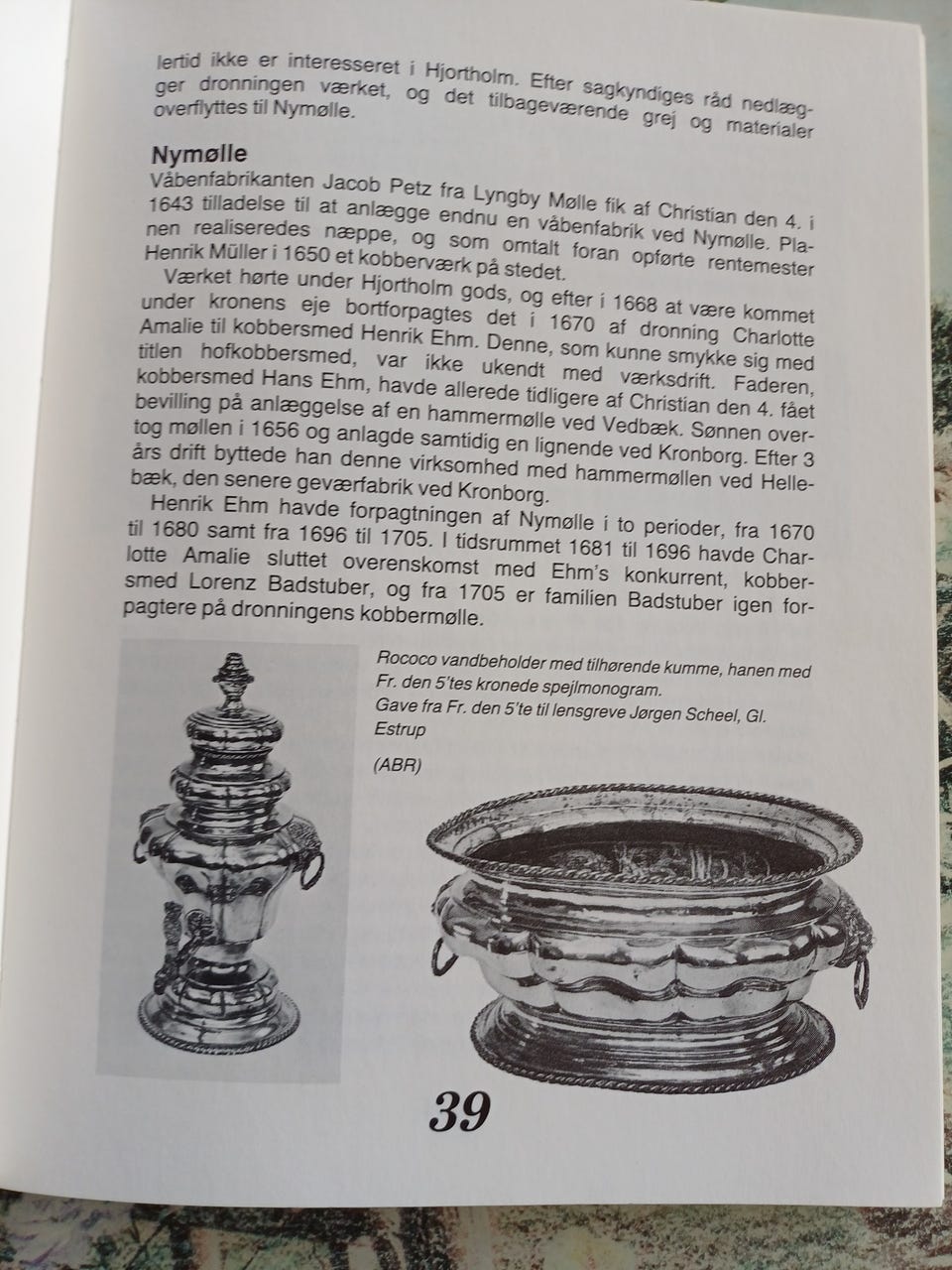 lertid ikke er interesseret i Hjortholm. Efter sagkyndiges råd nedlægger dronningen værket, og det tilbageværende grej og materialer overflyttes til Nymølle.

Nymølle

Våbenfabrikanten Jacob Petz fra Lyngby Mølle fik af Christian den 4. i 1643 tilladelse til at anlægge endnu en våbenfabrik ved Nymølle. Planen realiseredes næppe, og som omtalt foran opførte rentemester Henrik Müller i 1650 et kobberværk på stedet.

Værket hørte under Hjortholm gods, og efter i 1668 at være kommet under kronens eje bortforpagtes det i 1670 af dronning Charlotte Amalie til kobbersmed Henrik Ehm. Denne, som kunne smykke sig med titlen hofkobbersmed, var ikke ukendt med værksdrift. Faderen, kobbersmed Hans Ehm, havde allerede tidligere af Christian den 4. fået bevilling på anlæggelse af en hammermølle ved Vedbæk. Sønnen overtog møllen i 1656 og anlagde samtidig en lignende ved Kronborg. Efter 3 års drift byttede han denne virksomhed med hammermøllen ved Hellebæk, den senere geværfabrik ved Kronborg.

Henrik Ehm havde forpagtningen af Nymølle i to perioder, fra 1670 til 1680 samt fra 1696 til 1705. I tidsrummet 1681 til 1696 havde Charlotte Amalie sluttet overenskomst med Ehm's konkurrent, kobbersmed Lorenz Badstuber, og fra 1705 er familien Badstuber igen forpagtere på dronningens kobbermølle.

Rococo vandbeholder med tilhørende kumme, hanen med Fr. den 5'tes kronede spejlmonogram.
Gave fra Fr. den 5'te til lensgreve Jørgen Scheel, Gl. Estrup

(ABR)

39